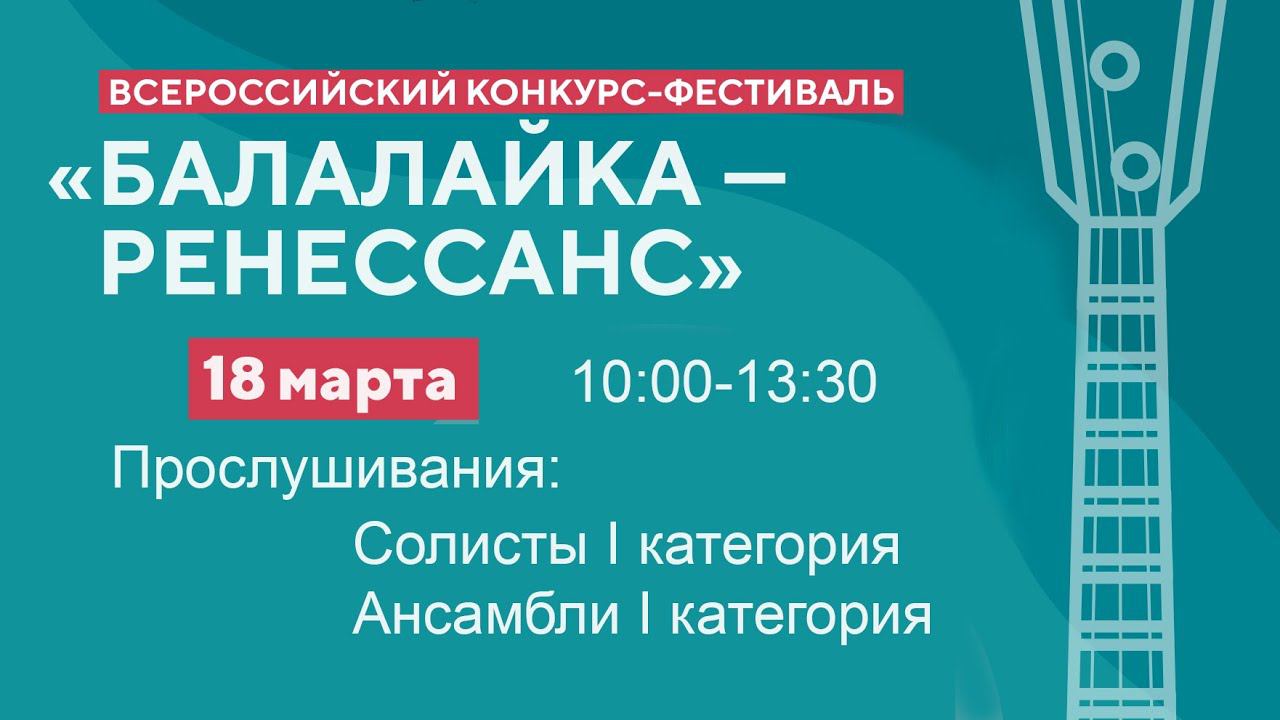 ВСЕРОССИЙСКИЙ КОНКУРС-ФЕСТИВАЛЬ

«БАЛАЛАЙКА – РЕНЕССАНС»

18 марта 10:00-13:30

Прослушивания:

Солисты I категория
Ансамбли I категория